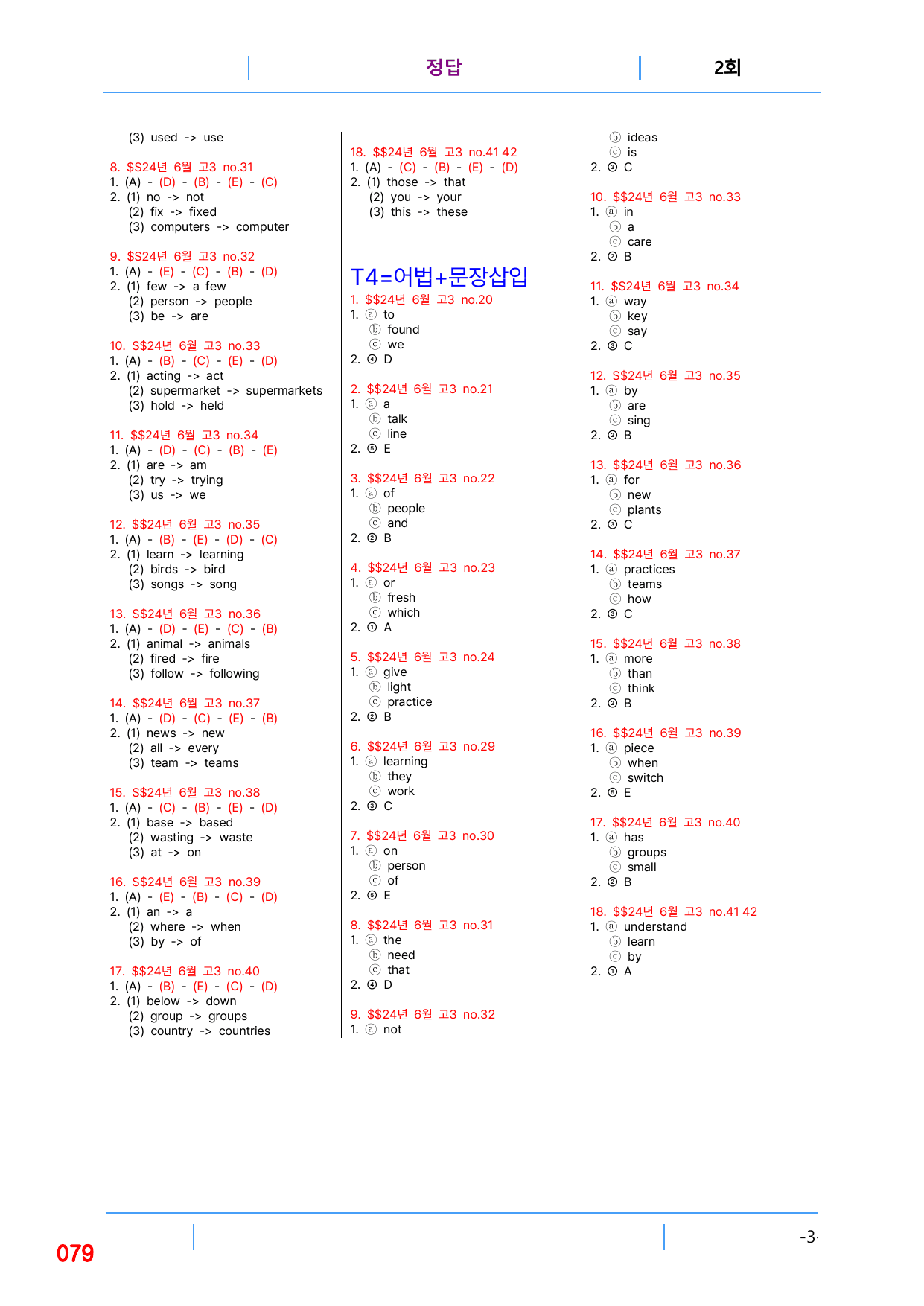 정답 2회

(3) used -> use

8. $$24년 6월 고3 no.31
1. (A) - (D) - (B) - (E) - (C)
2. (1) no -> not
(2) fix -> fixed
(3) computers -> computer

9. $$24년 6월 고3 no.32
1. (A) - (E) - (C) - (B) - (D)
2. (1) few -> a few
(2) person -> people
(3) be -> are

10. $$24년 6월 고3 no.33
1. (A) - (B) - (C) - (E) - (D)
2. (1) acting -> act
(2) supermarket -> supermarkets
(3) hold -> held

11. $$24년 6월 고3 no.34
1. (A) - (D) - (C) - (B) - (E)
2. (1) are -> am
(2) try -> trying
(3) us -> we

12. $$24년 6월 고3 no.35
1. (A) - (B) - (E) - (D) - (C)
2. (1) learn -> learning
(2) birds -> bird
(3) songs -> song

13. $$24년 6월 고3 no.36
1. (A) - (D) - (E) - (C) - (B)
2. (1) animal -> animals
(2) fired -> fire
(3) follow -> following

14. $$24년 6월 고3 no.37
1. (A) - (D) - (C) - (E) - (B)
2. (1) news -> new
(2) all -> every
(3) team -> teams

15. $$24년 6월 고3 no.38
1. (A) - (C) - (B) - (E) - (D)
2. (1) base -> based
(2) wasting -> waste
(3) at -> on

16. $$24년 6월 고3 no.39
1. (A) - (E) - (B) - (C) - (D)
2. (1) an -> a
(2) where -> when
(3) by -> of

17. $$24년 6월 고3 no.40
1. (A) - (B) - (E) - (C) - (D)
2. (1) below -> down
(2) group -> groups
(3) country -> countries

18. $$24년 6월 고3 no.41 42
1. (A) - (C) - (B) - (E) - (D)
2. (1) those -> that
(2) you -> your
(3) this -> these

T4=어법+문장삽입
1. $$24년 6월 고3 no.20
1. ⓐ to
ⓑ found
ⓒ we
2. ④ D

2. $$24년 6월 고3 no.21
1. ⓐ a
ⓑ talk
ⓒ line
2. ⑤ E

3. $$24년 6월 고3 no.22
1. ⓐ of
ⓑ people
ⓒ and
2. ② B

4. $$24년 6월 고3 no.23
1. ⓐ or
ⓑ fresh
ⓒ which
2. ① A

5. $$24년 6월 고3 no.24
1. ⓐ give
ⓑ light
ⓒ practice
2. ② B

6. $$24년 6월 고3 no.29
1. ⓐ learning
ⓑ they
ⓒ work
2. ③ C

7. $$24년 6월 고3 no.30
1. ⓐ on
ⓑ person
ⓒ of
2. ⑤ E

8. $$24년 6월 고3 no.31
1. ⓐ the
ⓑ need
ⓒ that
2. ④ D

9. $$24년 6월 고3 no.32
1. ⓐ not
ⓑ ideas
ⓒ is
2. ③ C

10. $$24년 6월 고3 no.33
1. ⓐ in
ⓑ a
ⓒ care
2. ② B

11. $$24년 6월 고3 no.34
1. ⓐ way
ⓑ key
ⓒ say
2. ③ C

12. $$24년 6월 고3 no.35
1. ⓐ by
ⓑ are
ⓒ sing
2. ② B

13. $$24년 6월 고3 no.36
1. ⓐ for
ⓑ new
ⓒ plants
2. ③ C

14. $$24년 6월 고3 no.37
1. ⓐ practices
ⓑ teams
ⓒ how
2. ③ C

15. $$24년 6월 고3 no.38
1. ⓐ more
ⓑ than
ⓒ think
2. ② B

16. $$24년 6월 고3 no.39
1. ⓐ piece
ⓑ when
ⓒ switch
2. ⑤ E

17. $$24년 6월 고3 no.40
1. ⓐ has
ⓑ groups
ⓒ small
2. ② B

18. $$24년 6월 고3 no.41 42
1. ⓐ understand
ⓑ learn
ⓒ by
2. ① A

079

-3-